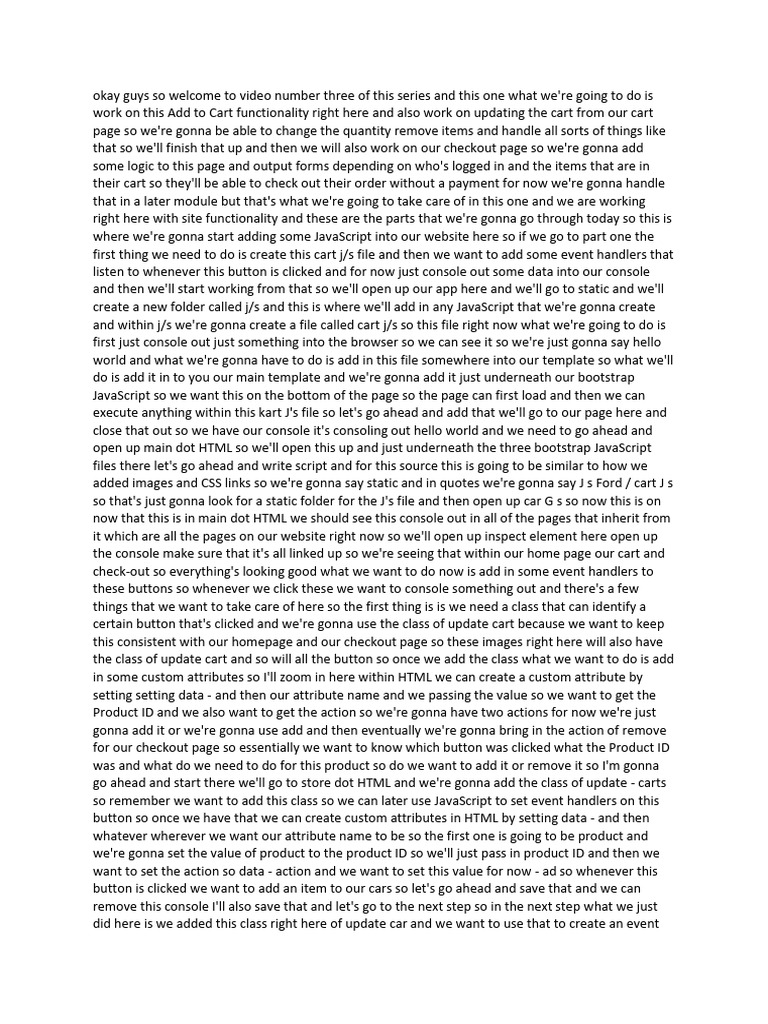 okay guys so welcome to video number three of this series and this one what we're going to do is work on this Add to Cart functionality right here and also work on updating the cart from our cart page so we're gonna be able to change the quantity remove items and handle all sorts of things like that so we'll finish that up and then we will also work on our checkout page so we're gonna add some logic to this page and output forms depending on who's logged in and the items that are in their cart so they'll be able to check out their order without a payment for now we're gonna handle that in a later module but that's what we're going to take care of in this one and we are working right here with site functionality and these are the parts that we're gonna go through today so this is where we're gonna start adding some JavaScript into our website here so if we go to part one the first thing we need to do is create this cart j/s file and then we want to add some event handlers that listen to whenever this button is clicked and for now just console out some data into our console and then we'll start working from that so we'll open up our app here and we'll go to static and we'll create a new folder called j/s and this is where we'll add in any JavaScript that we're gonna create and within j/s we're gonna create a file called cart j/s so this file right now what we're going to do is first just console out just something into the browser so we can see it so we're just gonna say hello world and what we're gonna have to do is add in this file somewhere into our template so what we'll do is add it in to you our main template and we're gonna add it just underneath our bootstrap JavaScript so we want this on the bottom of the page so the page can first load and then we can execute anything within this kart J's file so let's go ahead and add that we'll go to our page here and close that out so we have our console it's consoling out hello world and we need to go ahead and open up main dot HTML so we'll open this up and just underneath the three bootstrap JavaScript files there let's go ahead and write script and for this source this is going to be similar to how we added images and CSS links so we're gonna say static and in quotes we're gonna say J s Ford / cart J s so that's just gonna look for a static folder for the J's file and then open up car G s so now this is on now that this is in main dot HTML we should see this console out in all of the pages that inherit from it which are all the pages on our website right now so we'll open up inspect element here open up the console make sure that it's all linked up so we're seeing that within our home page our cart and check-out so everything's looking good what we want to do now is add in some event handlers to these buttons so whenever we click these we want to console something out and there's a few things that we want to take care of here so the first thing is is we need a class that can identify a certain button that's clicked and we're gonna use the class of update cart because we want to keep this consistent with our homepage and our checkout page so these images right here will also have the class of update cart and so will all the button so once we add the class what we want to do is add in some custom attributes so I'll zoom in here within HTML we can create a custom attribute by setting setting data - and then our attribute name and we passing the value so we want to get the Product ID and we also want to get the action so we're gonna have two actions for now we're just gonna add it or we're gonna use add and then eventually we're gonna bring in the action of remove for our checkout page so essentially we want to know which button was clicked what the Product ID was and what do we need to do for this product so do we want to add it or remove it so I'm gonna go ahead and start there we'll go to store dot HTML and we're gonna add the class of update - carts so remember we want to add this class so we can later use JavaScript to set event handlers on this button so once we have that we can create custom attributes in HTML by setting data - and then whatever wherever we want our attribute name to be so the first one is going to be product and we're gonna set the value of product to the product ID so we'll just pass in product ID and then we want to set the action so data - action and we want to set this value for now - ad so whenever this button is clicked we want to add an item to our cars so let's go ahead and save that and we can remove this console I'll also save that and let's go to the next step so in the next step what we just did here is we added this class right here of update car and we want to use that to create an event